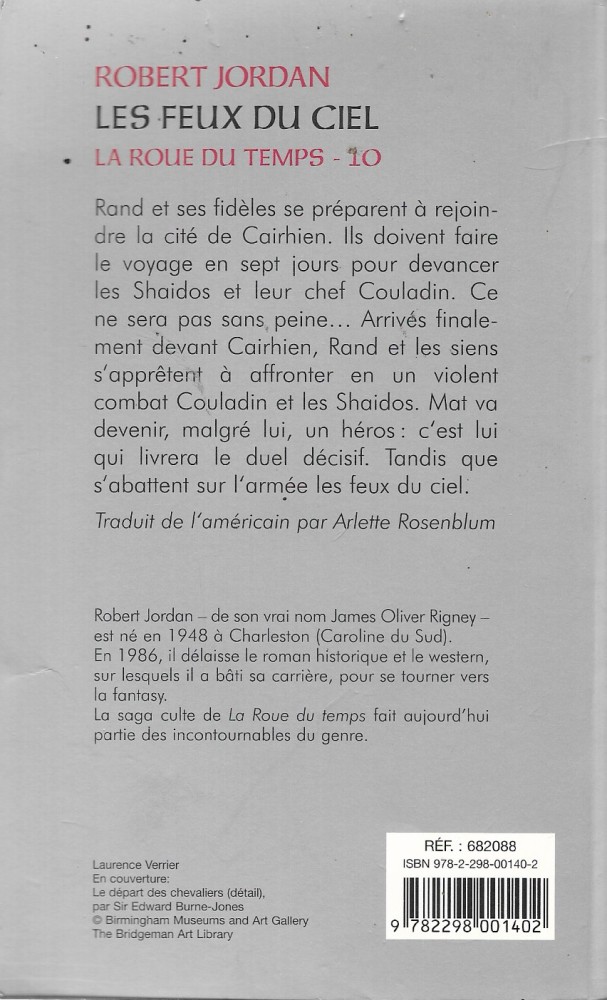 ROBERT JORDAN
LES FEUX DU CIEL
LA ROUE DU TEMPS - 10

Rand et ses fidèles se préparent à rejoindre la cité de Cairhien. Ils doivent faire le voyage en sept jours pour devancer les Shaidos et leur chef Couladin. Ce ne sera pas sans peine… Arrivés finalement devant Cairhien, Rand et les siens s'apprêtent à affronter en un violent combat Couladin et les Shaidos. Mat va devenir, malgré lui, un héros : c'est lui qui livrera le duel décisif. Tandis que s'abattent sur l'armée les feux du ciel.

Traduit de l'américain par Arlette Rosenblum

Robert Jordan – de son vrai nom James Oliver Rigney – est né en 1948 à Charleston (Caroline du Sud).
En 1986, il délaisse le roman historique et le western, sur lesquels il a bâti sa carrière, pour se tourner vers la fantasy.
La saga culte de La Roue du temps fait aujourd'hui partie des incontournables du genre.

Laurence Verrier
En couverture:
Le départ des chevaliers (détail), par Sir Edward Burne-Jones
© Birmingham Museums and Art Gallery
The Bridgeman Art Library

RÉF. : 682088
ISBN 978-2-298-00140-2
9 782298 001402